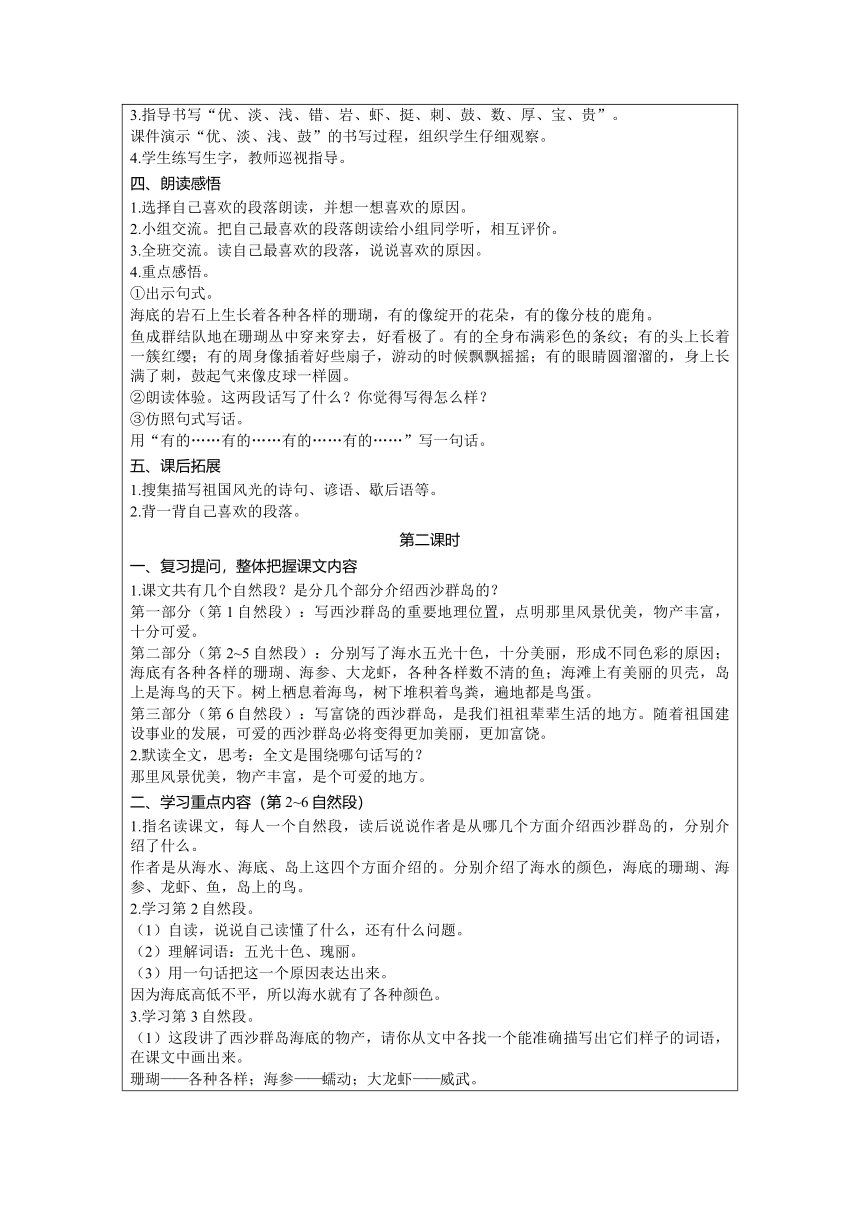 3.指导书写“优、淡、浅、错、岩、虾、挺、刺、鼓、数、厚、宝、贵”。
课件演示“优、淡、浅、鼓”的书写过程，组织学生仔细观察。
4.学生练写生字，教师巡视指导。

四、朗读感悟
1.选择自己喜欢的段落朗读，并想一想喜欢的原因。
2.小组交流。把自己最喜欢的段落朗读给小组同学听，相互评价。
3.全班交流。读自己最喜欢的段落，说说喜欢的原因。
4.重点感悟。
①出示句式。
海底的岩石上生长着各种各样的珊瑚，有的像绽开的花朵，有的像分枝的鹿角。
鱼成群结队地在珊瑚丛中穿来穿去，好看极了。有的全身布满彩色的条纹；有的头上长着一簇红缨；有的周身像插着好些扇子，游动的时候飘飘摇摇；有的眼睛圆溜溜的，身上长满了刺，鼓起气来像皮球一样圆。
②朗读体验。这两段话写了什么？你觉得写得怎么样？
③仿照句式写话。
用“有的……有的……有的……有的……”写一句话。

五、课后拓展
1.搜集描写祖国风光的诗句、谚语、歇后语等。
2.背一背自己喜欢的段落。

第二课时

一、复习提问，整体把握课文内容
1.课文共有几个自然段？是分几个部分介绍西沙群岛的？
第一部分（第 1 自然段）：写西沙群岛的重要地理位置，点明那里风景优美，物产丰富，十分可爱。
第二部分（第 2~5 自然段）：分别写了海水五光十色，十分美丽，形成不同色彩的原因；海底有各种各样的珊瑚、海参、大龙虾，各种各样数不清的鱼；海滩上有美丽的贝壳，岛上是海鸟的天下。树上栖息着海鸟，树下堆积着鸟粪，遍地都是鸟蛋。
第三部分（第 6 自然段）：写富饶的西沙群岛，是我们祖祖辈辈生活的地方。随着祖国建设事业的发展，可爱的西沙群岛必将变得更加美丽，更加富饶。
2.默读全文，思考：全文是围绕哪句话写的？
那里风景优美，物产丰富，是个可爱的地方。

二、学习重点内容（第 2~6 自然段）
1.指名读课文，每人一个自然段，读后说说作者是从哪几个方面介绍西沙群岛的，分别介绍了什么。
作者是从海水、海底、岛上这四个方面介绍的。分别介绍了海水的颜色，海底的珊瑚、海参、龙虾、鱼，岛上的鸟。
2.学习第 2 自然段。
（1）自读，说说自己读懂了什么，还有什么问题。
（2）理解词语：五光十色、瑰丽。
（3）用一句话把这一个原因表达出来。
因为海底高低不平，所以海水就有了各种颜色。
3.学习第 3 自然段。
（1）这段讲了西沙群岛海底的物产，请你从文中各找一个能准确描写出它们样子的词语，在课文中画出来。
珊瑚——各种各样；海参——蠕动；大龙虾——威武。